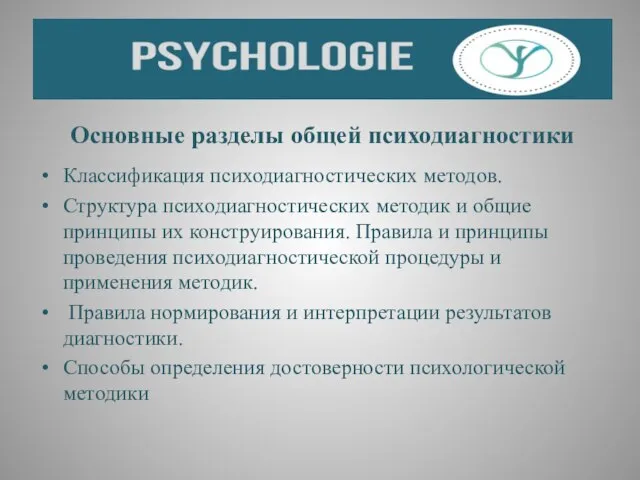 PSYCHOLOGIE

Основные разделы общей психодиагностики

• Классификация психодиагностических методов.
• Структура психодиагностических методик и общие принципы их конструирования. Правила и принципы проведения психодиагностической процедуры и применения методик.
• Правила нормирования и интерпретации результатов диагностики.
• Способы определения достоверности психологической методики